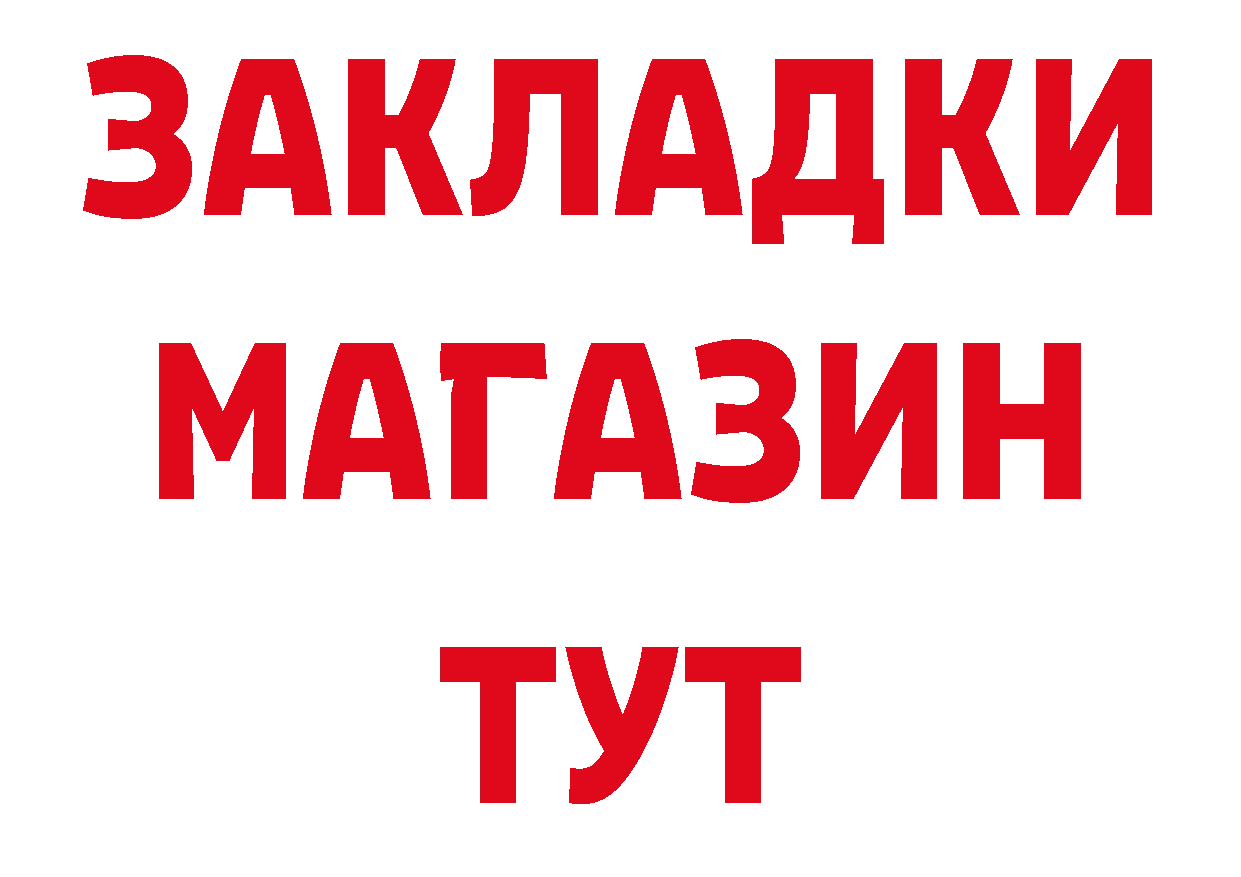 ЗАКЛАДКИ
МАГАЗИН
ТУТ